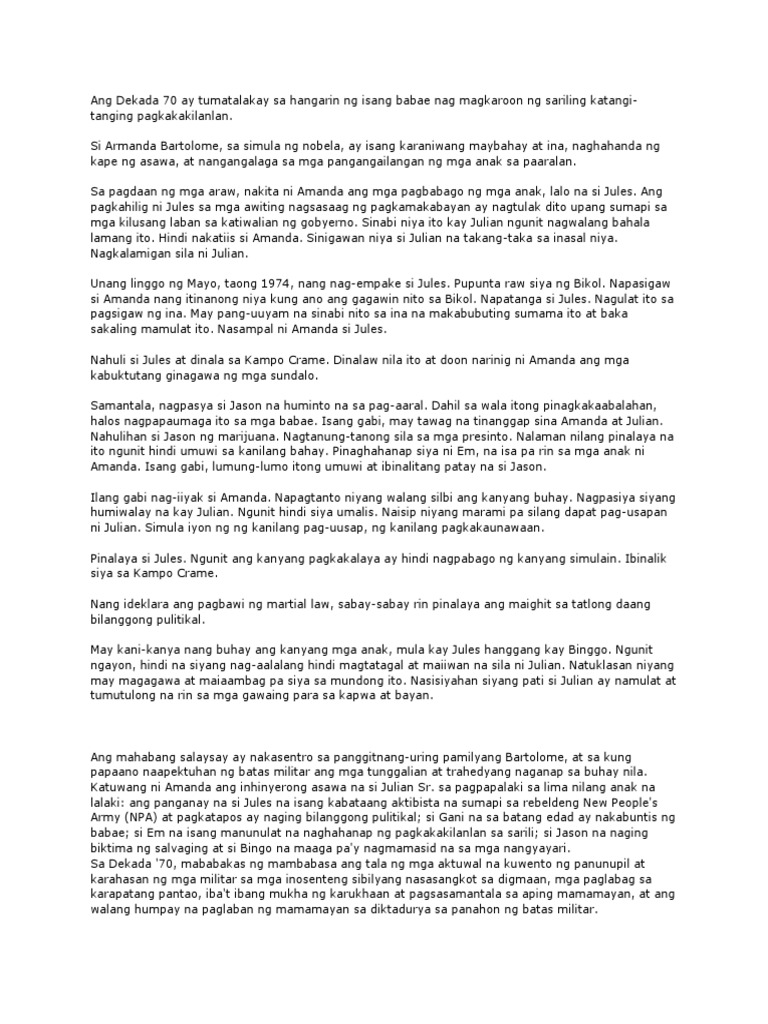 Ang Dekada 70 ay tumatalakay sa hangarin ng isang babae nag magkaroon ng sariling katangi-tanging pagkakakilanlan.

Si Armanda Bartolome, sa simula ng nobela, ay isang karaniwang maybahay at ina, naghahanda ng kape ng asawa, at nangangalaga sa mga pangangailangan ng mga anak sa paaralan.

Sa pagdaan ng mga araw, nakita ni Amanda ang mga pagbabago ng mga anak, lalo na si Jules. Ang pagkahilig ni Jules sa mga awiting nagsasaag ng pagkamakabayan ay nagtulak dito upang sumapi sa mga kilusang laban sa katiwalian ng gobyerno. Sinabi niya ito kay Julian ngunit nagwalang bahala lamang ito. Hindi nakatiis si Amanda. Sinigawan niya si Julian na takang-taka sa inasal niya. Nagkalamigan sila ni Julian.

Unang linggo ng Mayo, taong 1974, nang nag-empake si Jules. Pupunta raw siya ng Bikol. Napasigaw si Amanda nang itinanong niya kung ano ang gagawin nito sa Bikol. Napatanga si Jules. Nagulat ito sa pagsigaw ng ina. May pang-uuyam na sinabi nito sa ina na makabubuting sumama ito at baka sakaling mamulat ito. Nasampal ni Amanda si Jules.

Nahuli si Jules at dinala sa Kampo Crame. Dinalaw nila ito at doon narinig ni Amanda ang mga kabuktutang ginagawa ng mga sundalo.

Samantala, nagpasya si Jason na huminto na sa pag-aaral. Dahil sa wala itong pinagkakaabalahan, halos nagpapaumaga ito sa mga babae. Isang gabi, may tawag na tinanggap sina Amanda at Julian. Nahulihan si Jason ng marijuana. Nagtanung-tanong sila sa mga presinto. Nalaman nilang pinalaya na ito ngunit hindi umuwi sa kanilang bahay. Pinaghahanap siya ni Em, na isa pa rin sa mga anak ni Amanda. Isang gabi, lumung-lumo itong umuwi at ibinalitang patay na si Jason.

Ilang gabi nag-iiyak si Amanda. Napagtanto niyang walang silbi ang kanyang buhay. Nagpasiya siyang humiwalay na kay Julian. Ngunit hindi siya umalis. Naisip niyang marami pa silang dapat pag-usapan ni Julian. Simula iyon ng ng kanilang pag-uusap, ng kanilang pagkakaunawaan.

Pinalaya si Jules. Ngunit ang kanyang pagkakalaya ay hindi nagpabago ng kanyang simulain. Ibinalik siya sa Kampo Crame.

Nang ideklara ang pagbawi ng martial law, sabay-sabay rin pinalaya ang maighit sa tatlong daang bilanggong pulitikal.

May kani-kanya nang buhay ang kanyang mga anak, mula kay Jules hanggang kay Binggo. Ngunit ngayon, hindi na siyang nag-aalalang hindi magtatagal at maiiwan na sila ni Julian. Natuklasan niyang may magagawa at maiaambag pa siya sa mundong ito. Nasisiyahan siyang pati si Julian ay namulat at tumutulong na rin sa mga gawaing para sa kapwa at bayan.

Ang mahabang salaysay ay nakasentro sa panggitnang-uring pamilyang Bartolome, at sa kung papaano naapektuhan ng batas militar ang mga tunggalian at trahedyang naganap sa buhay nila. Katuwang ni Amanda ang inhinyerong asawa na si Julian Sr. sa pagpapalaki sa lima nilang anak na lalaki: ang panganay na si Jules na isang kabataang aktibista na sumapi sa rebeldeng New People's Army (NPA) at pagkatapos ay naging bilanggong pulitikal; si Gani na sa batang edad ay nakabuntis ng babae; si Em na isang manunulat na naghahanap ng pagkakakilanlan sa sarili; si Jason na naging biktima ng salvaging at si Bingo na maaga pa'y nagmamasid na sa mga nangyayari.
Sa Dekada '70, mababakas ng mambabasa ang tala ng mga aktuwal na kuwento ng panunupil at karahasan ng mga militar sa mga inosenteng sibilyang nasasangkot sa digmaan, mga paglabag sa karapatang pantao, iba't ibang mukha ng karukhaan at pagsasamantala sa aping mamamayan, at ang walang humpay na paglaban ng mamamayan sa diktadurya sa panahon ng batas militar.